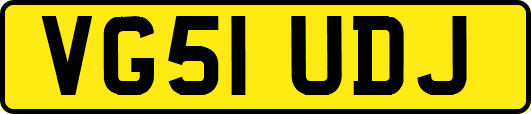 VG51 UDJ